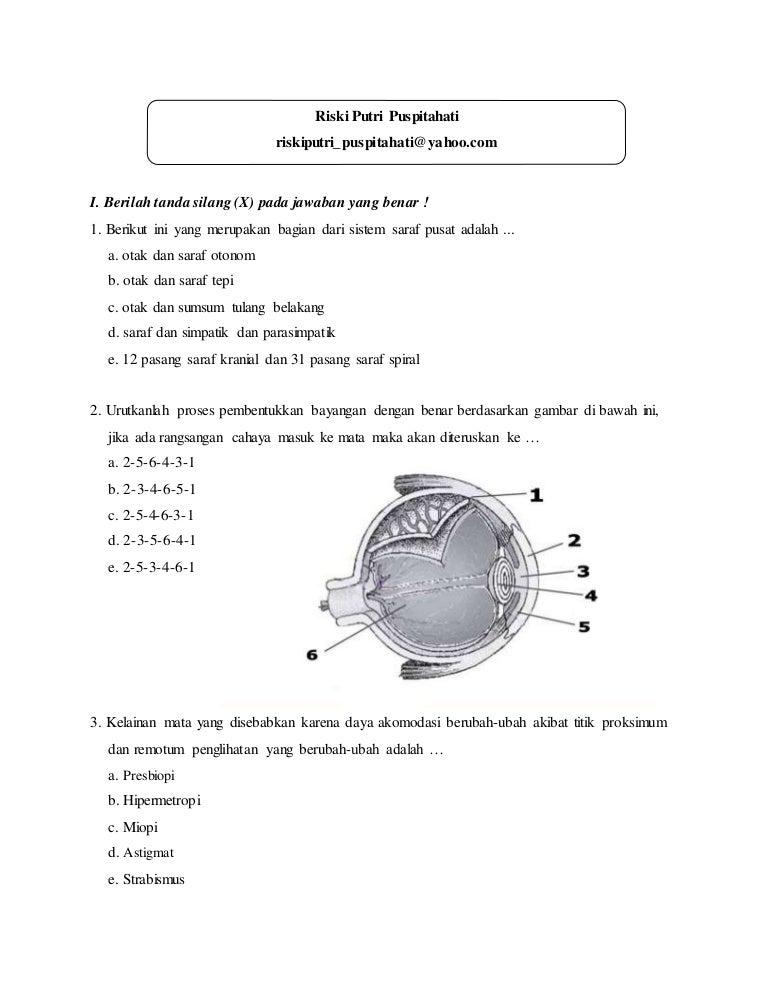 Riski Putri Puspitahati
riskiputri_puspitahati@yahoo.com

I. Berilah tanda silang (X) pada jawaban yang benar !

1. Berikut ini yang merupakan bagian dari sistem saraf pusat adalah ...
a. otak dan saraf otonom
b. otak dan saraf tepi
c. otak dan sumsum tulang belakang
d. saraf dan simpatik dan parasimpatik
e. 12 pasang saraf kranial dan 31 pasang saraf spiral

2. Urutkanlah proses pembentukkan bayangan dengan benar berdasarkan gambar di bawah ini, jika ada rangsangan cahaya masuk ke mata maka akan diteruskan ke …
a. 2-5-6-4-3-1
b. 2-3-4-6-5-1
c. 2-5-4-6-3-1
d. 2-3-5-6-4-1
e. 2-5-3-4-6-1

1
2
3
4
5
6

3. Kelainan mata yang disebabkan karena daya akomodasi berubah-ubah akibat titik proksimum dan remotum penglihatan yang berubah-ubah adalah …
a. Presbiopi
b. Hipermetropi
c. Miopi
d. Astigmat
e. Strabismus